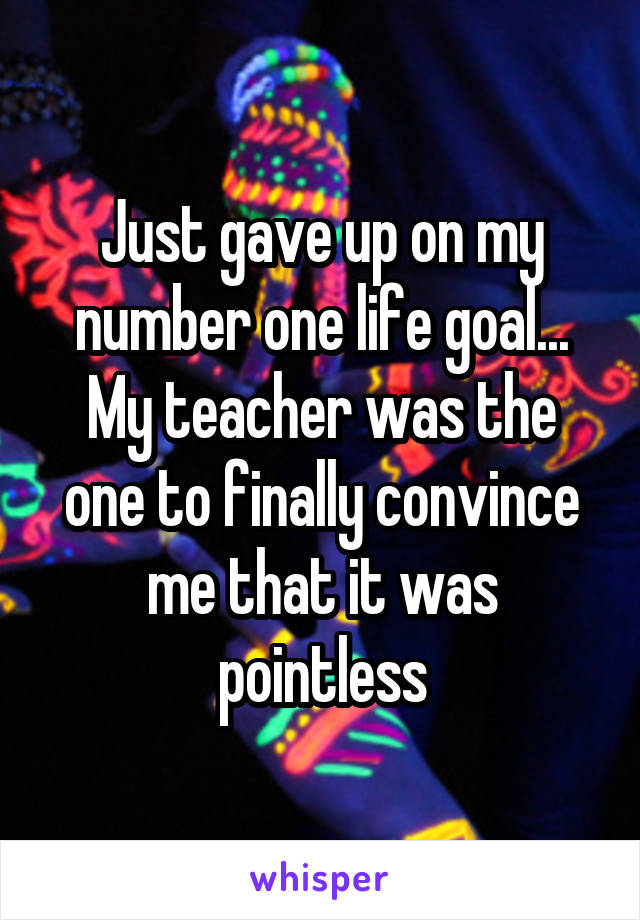 Just gave up on my number one life goal... My teacher was the one to finally convince me that it was pointless

whisper